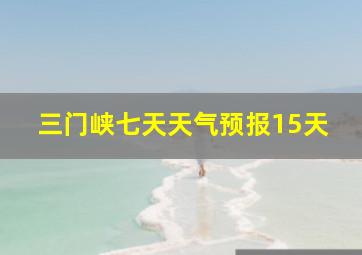 三门峡七天天气预报15天